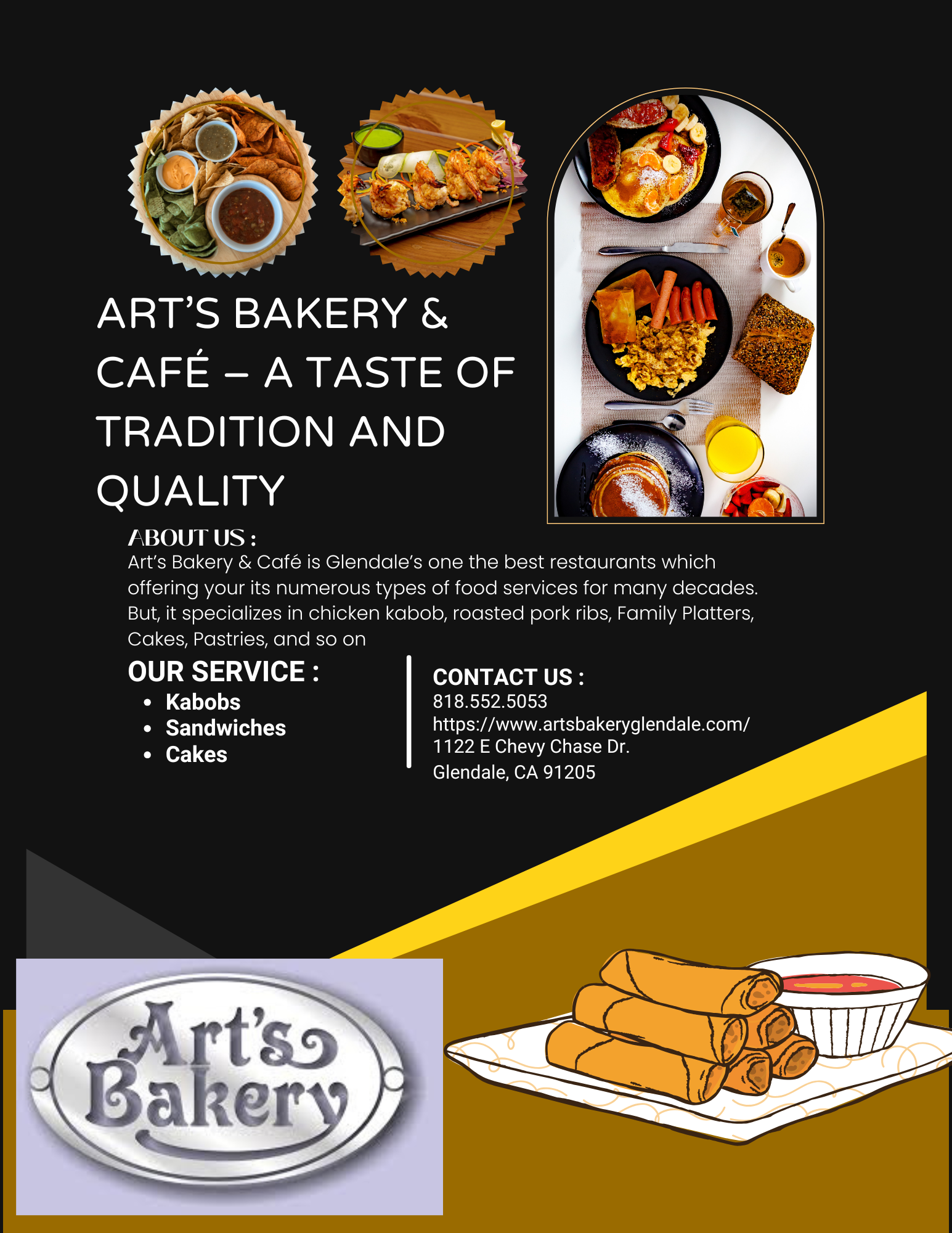 ART'S BAKERY & CAFÉ – A TASTE OF TRADITION AND QUALITY

ABOUT US :
Art's Bakery & Café is Glendale's one the best restaurants which offering your its numerous types of food services for many decades. But, it specializes in chicken kabob, roasted pork ribs, Family Platters, Cakes, Pastries, and so on

OUR SERVICE :
• Kabobs
• Sandwiches
• Cakes

CONTACT US :
818.552.5053
https://www.artsbakeryglendale.com/
1122 E Chevy Chase Dr.
Glendale, CA 91205

Art's Bakery